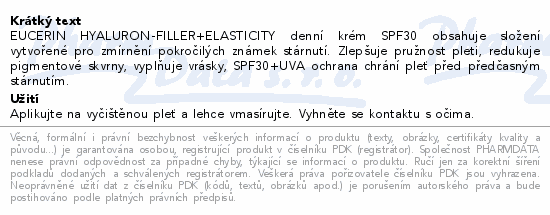 **Krátký text**
EUCERIN HYALURON-FILLER+ELASTICITY denní krém SPF30 obsahuje složení vytvořené pro zmírnění pokročilých známek stárnutí. Zlepšuje pružnost pleti, redukuje pigmentové skvrny, vyplňuje vrásky, SPF30+UVA ochrana chrání pleť před předčasným stárnutím.

**Užití**
Aplikujte na vyčištěnou pleť a lehce vmasírujte. Vyhněte se kontaktu s očima.

Věcná, formální i právní bezchybnost veškerých informací o produktu (texty, obrázky, certifikáty kvality a původu...) je garantována osobou, registrující produkt v číselníku PDK (registrátor). Společnost PHARMDATA nenese právní odpovědnost za případné chyby, týkající se informací o produktu. Ručí jen za korektní šíření podkladů dodaných a schválených registrátorem. Veškerá práva pořizovatele číselníku PDK jsou vyhrazena. Neoprávněné užití dat z číselníku PDK (kódů, textů, obrázků apod.) je porušením autorského práva a bude postihováno podle platných právních předpisů.